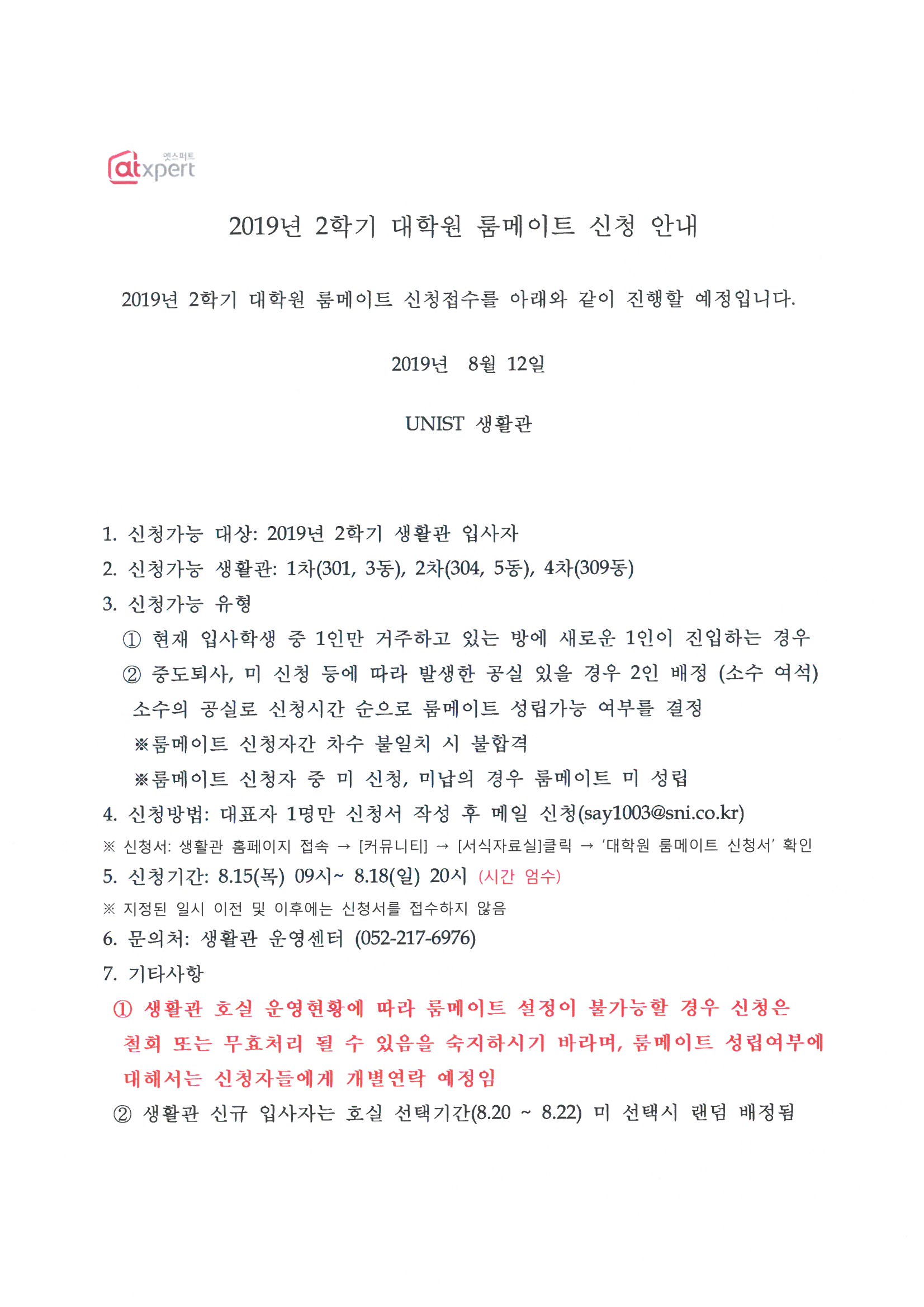 엣스퍼트
atxpert

2019년 2학기 대학원 룸메이트 신청 안내

2019년 2학기 대학원 룸메이트 신청접수를 아래와 같이 진행할 예정입니다.

2019년 8월 12일

UNIST 생활관

1. 신청가능 대상: 2019년 2학기 생활관 입사자
2. 신청가능 생활관: 1차(301, 3동), 2차(304, 5동), 4차(309동)
3. 신청가능 유형
① 현재 입사학생 중 1인만 거주하고 있는 방에 새로운 1인이 진입하는 경우
② 중도퇴사, 미 신청 등에 따라 발생한 공실 있을 경우 2인 배정 (소수 여석)
소수의 공실로 신청시간 순으로 룸메이트 성립가능 여부를 결정
※룸메이트 신청자간 차수 불일치 시 불합격
※룸메이트 신청자 중 미 신청, 미납의 경우 룸메이트 미 성립
4. 신청방법: 대표자 1명만 신청서 작성 후 메일 신청(say1003@sni.co.kr)
※ 신청서: 생활관 홈페이지 접속 → [커뮤니티] → [서식자료실]클릭 → '대학원 룸메이트 신청서' 확인
5. 신청기간: 8.15(목) 09시~ 8.18(일) 20시 (시간 엄수)
※ 지정된 일시 이전 및 이후에는 신청서를 접수하지 않음
6. 문의처: 생활관 운영센터 (052-217-6976)
7. 기타사항
① 생활관 호실 운영현황에 따라 룸메이트 설정이 불가능할 경우 신청은 철회 또는 무효처리 될 수 있음을 숙지하시기 바라며, 룸메이트 성립여부에 대해서는 신청자들에게 개별연락 예정임
② 생활관 신규 입사자는 호실 선택기간(8.20 ~ 8.22) 미 선택시 랜덤 배정됨